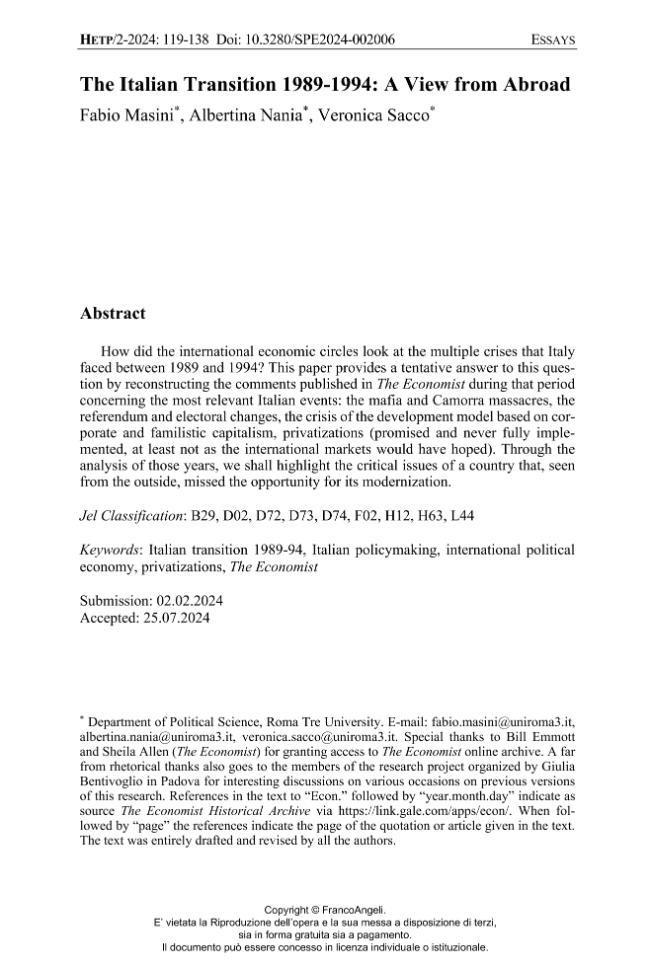 HETP/2-2024: 119-138 Doi: 10.3280/SPE2024-002006 ESSAYS

The Italian Transition 1989-1994: A View from Abroad

Fabio Masini*, Albertina Nania*, Veronica Sacco*

Abstract

How did the international economic circles look at the multiple crises that Italy faced between 1989 and 1994? This paper provides a tentative answer to this question by reconstructing the comments published in The Economist during that period concerning the most relevant Italian events: the mafia and Camorra massacres, the referendum and electoral changes, the crisis of the development model based on corporate and familistic capitalism, privatizations (promised and never fully implemented, at least not as the international markets would have hoped). Through the analysis of those years, we shall highlight the critical issues of a country that, seen from the outside, missed the opportunity for its modernization.

Jel Classification: B29, D02, D72, D73, D74, F02, H12, H63, L44

Keywords: Italian transition 1989-94, Italian policymaking, international political economy, privatizations, The Economist

Submission: 02.02.2024
Accepted: 25.07.2024

* Department of Political Science, Roma Tre University. E-mail: fabio.masini@uniroma3.it, albertina.nania@uniroma3.it, veronica.sacco@uniroma3.it. Special thanks to Bill Emmott and Sheila Allen (The Economist) for granting access to The Economist online archive. A far from rhetorical thanks also goes to the members of the research project organized by Giulia Bentivoglio in Padova for interesting discussions on various occasions on previous versions of this research. References in the text to "Econ." followed by "year.month.day" indicate as source The Economist Historical Archive via https://link.gale.com/apps/econ/. When followed by "page" the references indicate the page of the quotation or article given in the text. The text was entirely drafted and revised by all the authors.

Copyright © FrancoAngeli.
E' vietata la Riproduzione dell'opera e la sua messa a disposizione di terzi, sia in forma gratuita sia a pagamento.
Il documento può essere concesso in licenza individuale o istituzionale.